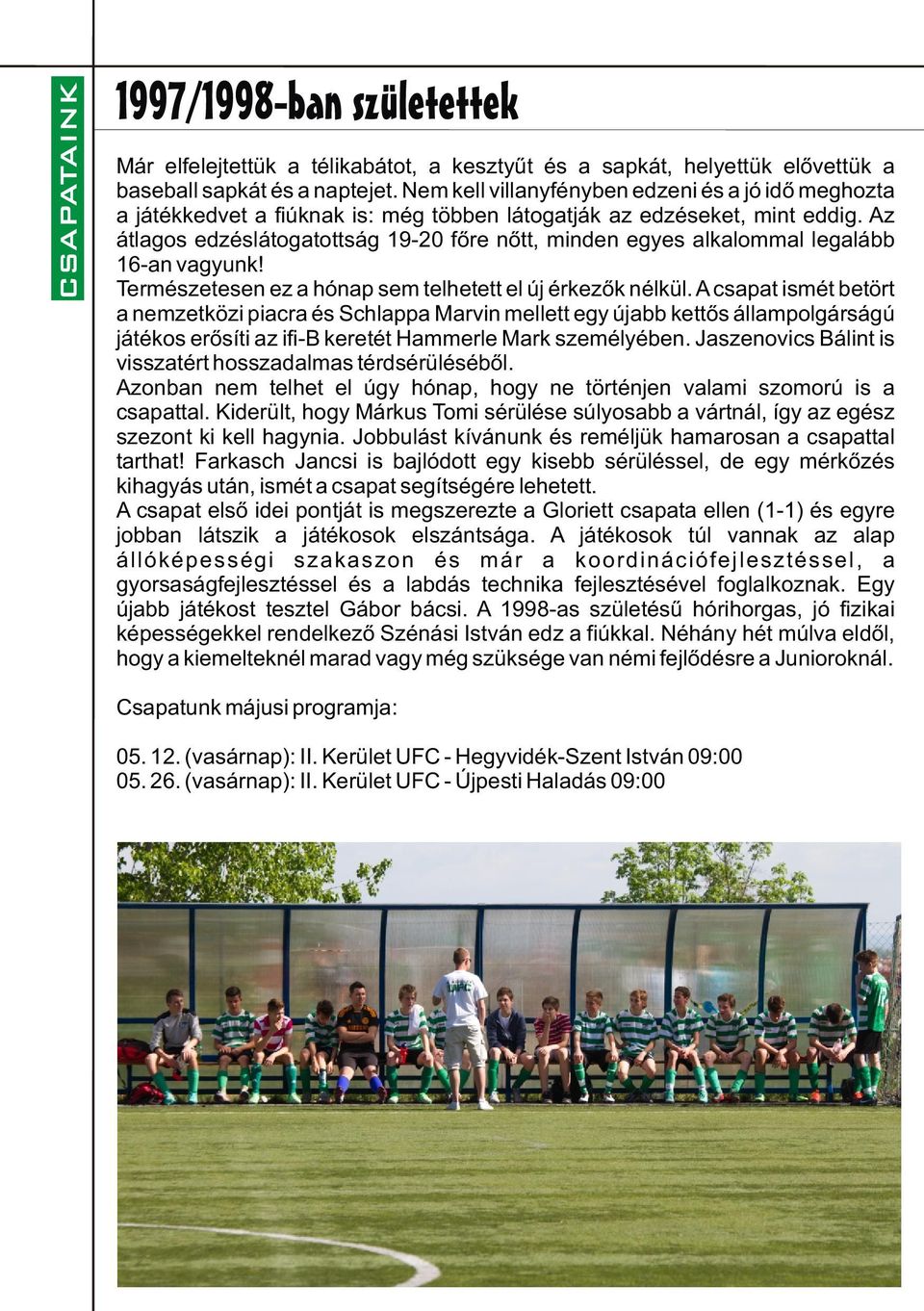 CSAPATAINK

1997/1998-ban születettek

Már elfelejtettük a télikabátot, a kesztyűt és a sapkát, helyettük elővettük a baseball sapkát és a naptejet. Nem kell villanyfényben edzeni és a jó idő meghozta a játékkedvet a fiúknak is: még többen látogatják az edzéseket, mint eddig. Az átlagos edzéslátogatottság 19-20 főre nőtt, minden egyes alkalommal legalább 16-an vagyunk!
Természetesen ez a hónap sem telhetett el új érkezők nélkül. A csapat ismét betört a nemzetközi piacra és Schlappa Marvin mellett egy újabb kettős állampolgárságú játékos erősíti az ifi-B keretét Hammerle Mark személyében. Jaszenovics Bálint is visszatért hosszadalmas térdsérüléséből.
Azonban nem telhet el úgy hónap, hogy ne történjen valami szomorú is a csapattal. Kiderült, hogy Márkus Tomi sérülése súlyosabb a vártnál, így az egész szezont ki kell hagynia. Jobbulást kívánunk és reméljük hamarosan a csapattal tarthat! Farkasch Jancsi is bajlódott egy kisebb sérüléssel, de egy mérkőzés kihagyás után, ismét a csapat segítségére lehetett.
A csapat első idei pontját is megszerezte a Gloriett csapata ellen (1-1) és egyre jobban látszik a játékosok elszántsága. A játékosok túl vannak az alap állóképességi szakaszon és már a koordinációfejlesztéssel, a gyorsaságfejlesztéssel és a labdás technika fejlesztésével foglalkoznak. Egy újabb játékost tesztel Gábor bácsi. A 1998-as születésű hórihorgas, jó fizikai képességekkel rendelkező Szénási István edz a fiúkkal. Néhány hét múlva eldől, hogy a kiemelteknél marad vagy még szüksége van némi fejlődésre a Junioroknál.

Csapatunk májusi programja:

05. 12. (vasárnap): II. Kerület UFC - Hegyvidék-Szent István 09:00
05. 26. (vasárnap): II. Kerület UFC - Újpesti Haladás 09:00